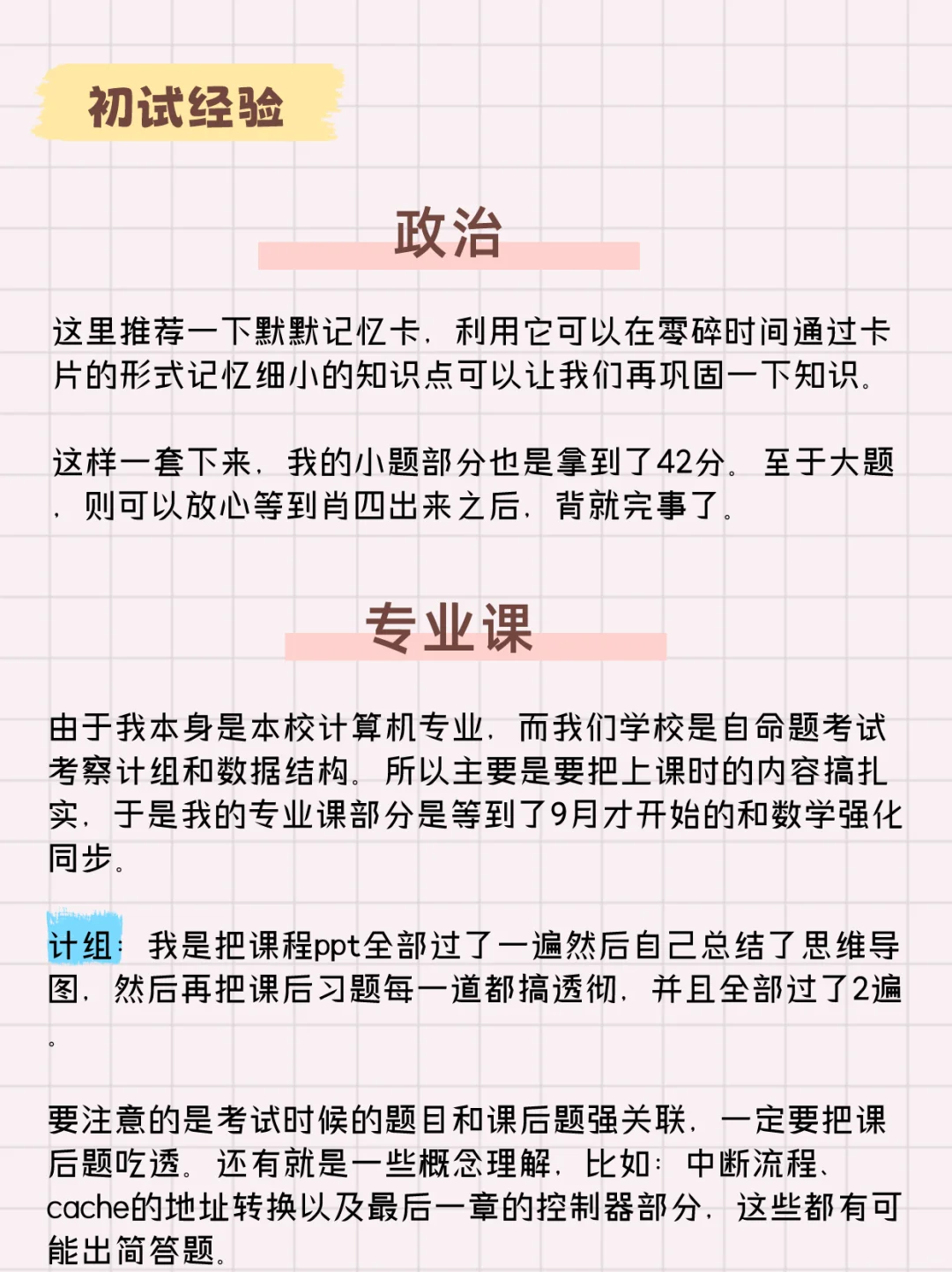 初试经验

政治

这里推荐一下默默记忆卡，利用它可以在零碎时间通过卡片的形式记忆细小的知识点可以让我们再巩固一下知识。

这样一套下来，我的小题部分也是拿到了42分。至于大题，则可以放心等到肖四出来之后，背就完事了。

专业课

由于我本身是本校计算机专业，而我们学校是自命题考试考察计组和数据结构。所以主要是要把上课时的内容搞扎实，于是我的专业课部分是等到了9月才开始的和数学强化同步。

计组：我是把课程ppt全部过了一遍然后自己总结了思维导图，然后再把课后习题每一道都搞透彻，并且全部过了2遍。

要注意的是考试时候的题目和课后题强关联，一定要把课后题吃透。还有就是一些概念理解，比如：中断流程、cache的地址转换以及最后一章的控制器部分，这些都有可能出简答题。